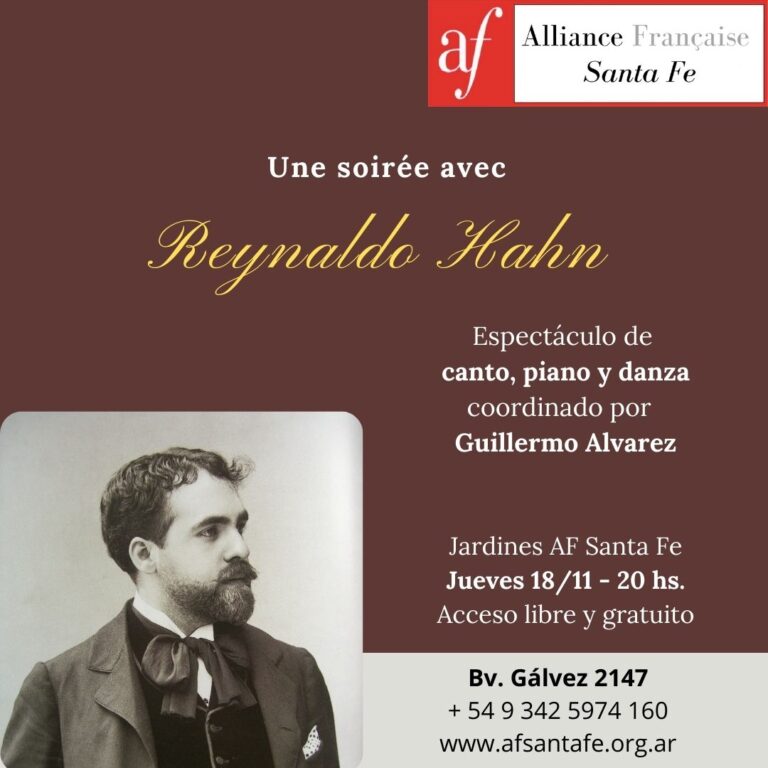 af
Alliance Française
Santa Fe

Une soirée avec

Reynaldo Hahn

Espectáculo de
canto, piano y danza
coordinado por
Guillermo Alvarez

Jardines AF Santa Fe
Jueves 18/11 - 20 hs.
Acceso libre y gratuito

Bv. Gálvez 2147
+ 54 9 342 5974 160
www.afsantafe.org.ar